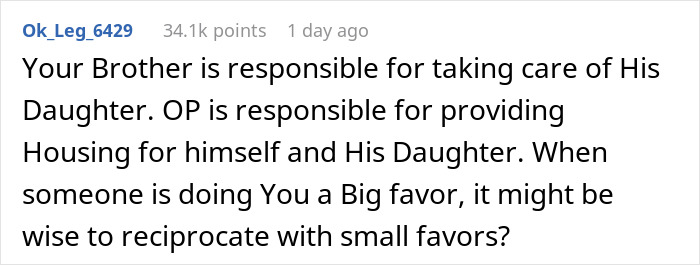 Ok_Leg_6429 34.1k points 1 day ago

Your Brother is responsible for taking care of His Daughter. OP is responsible for providing Housing for himself and His Daughter. When someone is doing You a Big favor, it might be wise to reciprocate with small favors?